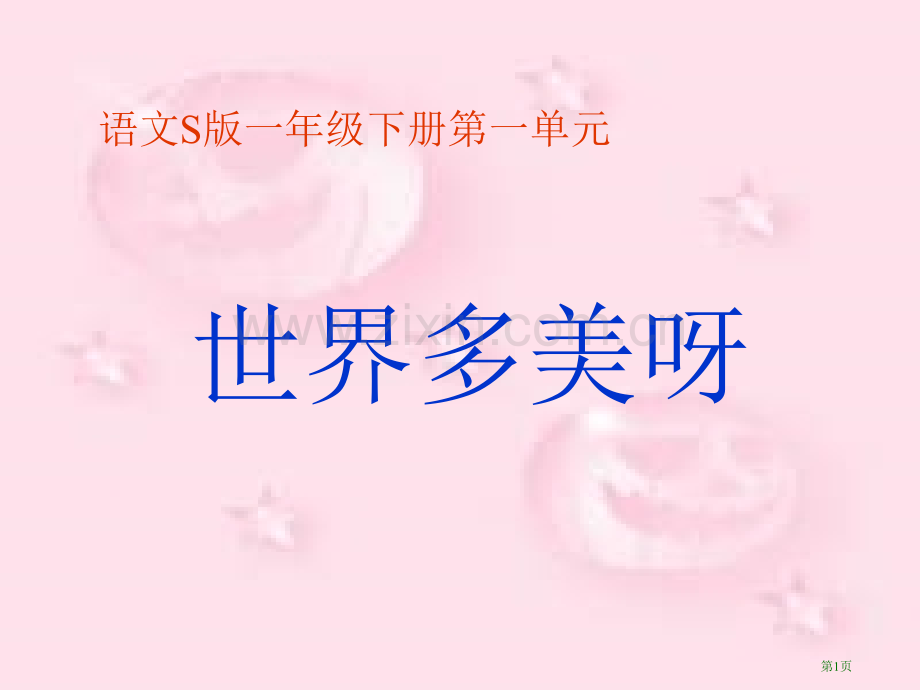 语文S版一年级下册第一单元

世界多美呀

www.zixin.com.cn

第1页